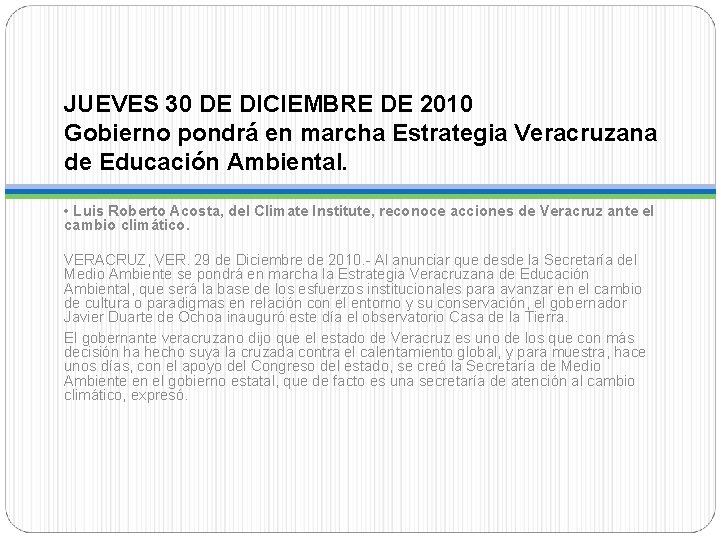 JUEVES 30 DE DICIEMBRE DE 2010
Gobierno pondrá en marcha Estrategia Veracruzana de Educación Ambiental.

• Luis Roberto Acosta, del Climate Institute, reconoce acciones de Veracruz ante el cambio climático.

VERACRUZ, VER. 29 de Diciembre de 2010.- Al anunciar que desde la Secretaría del Medio Ambiente se pondrá en marcha la Estrategia Veracruzana de Educación Ambiental, que será la base de los esfuerzos institucionales para avanzar en el cambio de cultura o paradigmas en relación con el entorno y su conservación, el gobernador Javier Duarte de Ochoa inauguró este día el observatorio Casa de la Tierra.

El gobernante veracruzano dijo que el estado de Veracruz es uno de los que con más decisión ha hecho suya la cruzada contra el calentamiento global, y para muestra, hace unos días, con el apoyo del Congreso del estado, se creó la Secretaría de Medio Ambiente en el gobierno estatal, que de facto es una secretaría de atención al cambio climático, expresó.